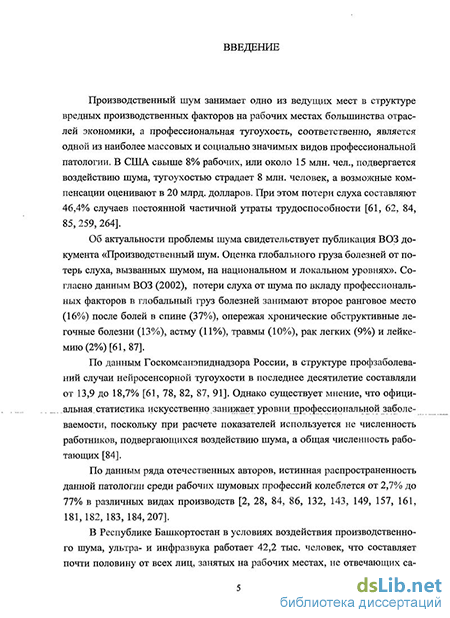 ВВЕДЕНИЕ

Производственный шум занимает одно из ведущих мест в структуре вредных производственных факторов на рабочих местах большинства отраслей экономики, а профессиональная тугоухость, соответственно, является одной из наиболее массовых и социально значимых видов профессиональной патологии. В США свыше 8% рабочих, или около 15 млн. чел., подвергается воздействию шума, тугоухостью страдает 8 млн. человек, а возможные компенсации оценивают в 20 млрд. долларов. При этом потери слуха составляют 46,4% случаев постоянной частичной утраты трудоспособности [61, 62, 84, 85, 259, 264].

Об актуальности проблемы шума свидетельствует публикация ВОЗ документа «Производственный шум. Оценка глобального груза болезней от потерь слуха, вызванных шумом, на национальном и локальном уровнях». Согласно данным ВОЗ (2002), потери слуха от шума по вкладу профессиональных факторов в глобальный груз болезней занимают второе ранговое место (16%) после болей в спине (37%), опережая хронические обструктивные легочные болезни (13%), астму (11%), травмы (10%), рак легких (9%) и лейкемию (2%) [61, 87].

По данным Госкомсанэпиднадзора России, в структуре профзаболеваний случаи нейросенсорной тугоухости в последнее десятилетие составляли от 13,9 до 18,7% [61, 78, 82, 87, 91]. Однако существует мнение, что официальная статистика искусственно занижает уровни профессиональной заболеваемости, поскольку при расчете показателей используется не численность работников, подвергающихся воздействию шума, а общая численность работающих [84].

По данным ряда отечественных авторов, истинная распространенность данной патологии среди рабочих шумовых профессий колеблется от 2,7% до 77% в различных видах производств [2, 28, 84, 86, 132, 143, 149, 157, 161, 181, 182, 183, 184, 207].

В Республике Башкортостан в условиях воздействия производственного шума, ультра- и инфразвука работает 42,2 тыс. человек, что составляет почти половину от всех лиц, занятых на рабочих местах, не отвечающих са-

5

dsLib.net
библиотека диссертаций